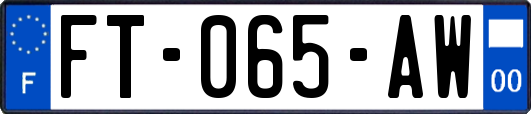 F
FT-065-AW
00